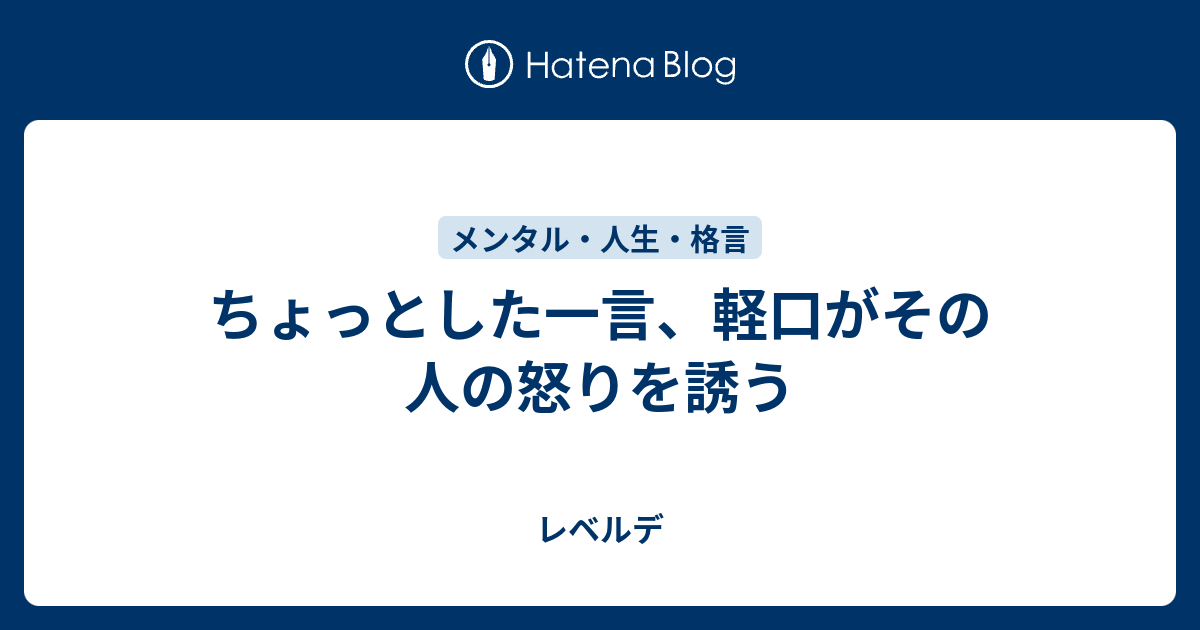 Hatena Blog

メンタル・人生・格言

ちょっとした一言、軽口がその人の怒りを誘う

レベルデ